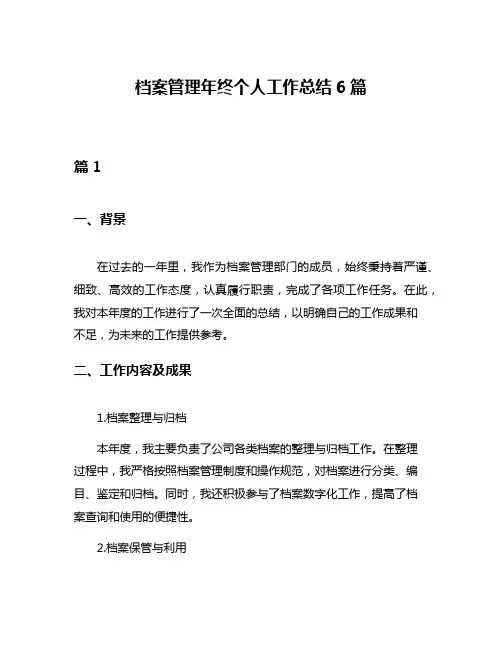 档案管理年终个人工作总结 6 篇

篇 1

一、背景

在过去的一年里，我作为档案管理部门的成员，始终秉持着严谨、细致、高效的工作态度，认真履行职责，完成了各项工作任务。在此，我对本年度的工作进行了一次全面的总结，以明确自己的工作成果和不足，为未来的工作提供参考。

二、工作内容及成果

1.档案整理与归档

本年度，我主要负责了公司各类档案的整理与归档工作。在整理过程中，我严格按照档案管理制度和操作规范，对档案进行分类、编目、鉴定和归档。同时，我还积极参与了档案数字化工作，提高了档案查询和使用的便捷性。

2.档案保管与利用